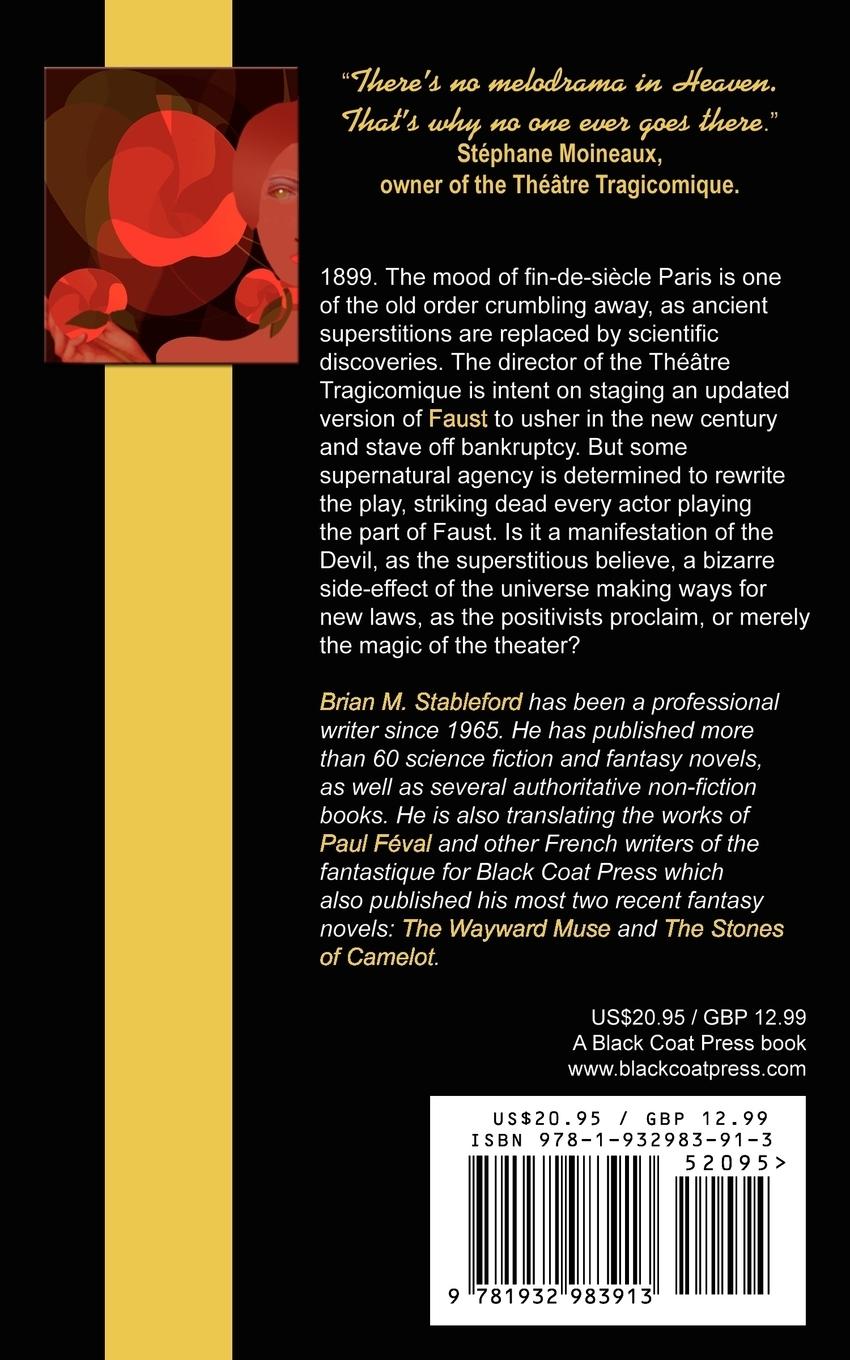 "There's no melodrama in Heaven. That's why no one ever goes there."
Stéphane Moineaux,
owner of the Théâtre Tragicomique.

1899. The mood of fin-de-siècle Paris is one of the old order crumbling away, as ancient superstitions are replaced by scientific discoveries. The director of the Théâtre Tragicomique is intent on staging an updated version of Faust to usher in the new century and stave off bankruptcy. But some supernatural agency is determined to rewrite the play, striking dead every actor playing the part of Faust. Is it a manifestation of the Devil, as the superstitious believe, a bizarre side-effect of the universe making ways for new laws, as the positivists proclaim, or merely the magic of the theater?

Brian M. Stableford has been a professional writer since 1965. He has published more than 60 science fiction and fantasy novels, as well as several authoritative non-fiction books. He is also translating the works of Paul Féval and other French writers of the fantastique for Black Coat Press which also published his most two recent fantasy novels: The Wayward Muse and The Stones of Camelot.

US$20.95 / GBP 12.99
A Black Coat Press book
www.blackcoatpress.com

US$20.95 / GBP 12.99
ISBN 978-1-932983-91-3
52095>
9 781932 983913